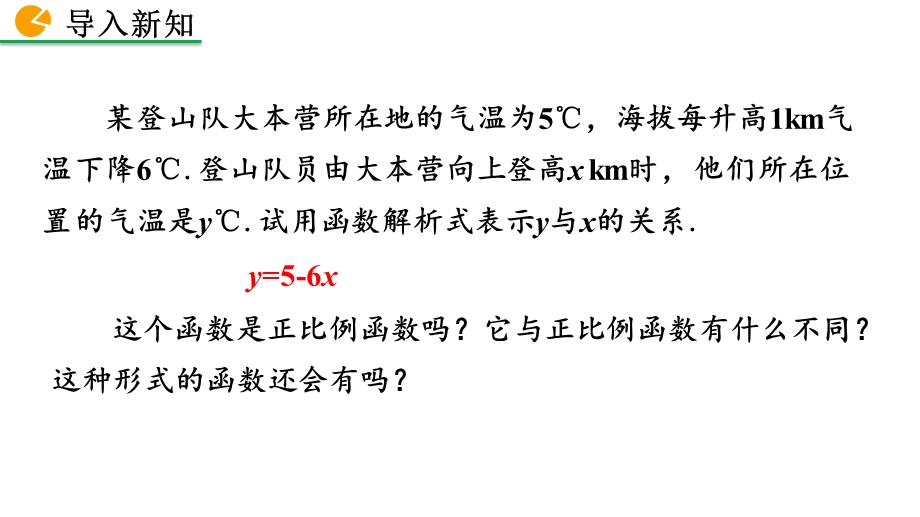 导入新知

某登山队大本营所在地的气温为5℃，海拔每升高1km气温下降6℃. 登山队员由大本营向上登高$x$ km时，他们所在位置的气温是$y$℃. 试用函数解析式表示$y$与$x$的关系.

$y=5-6x$

这个函数是正比例函数吗？它与正比例函数有什么不同？这种形式的函数还会有吗？